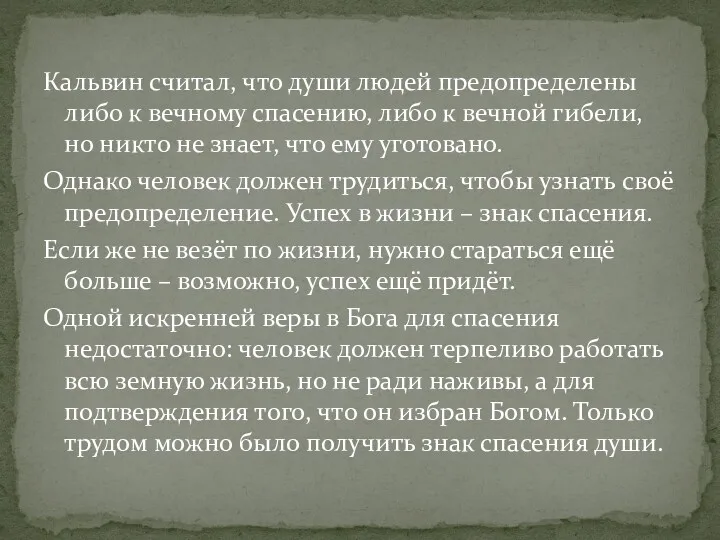 Кальвин считал, что души людей предопределены либо к вечному спасению, либо к вечной гибели, но никто не знает, что ему уготовано.

Однако человек должен трудиться, чтобы узнать своё предопределение. Успех в жизни – знак спасения.

Если же не везёт по жизни, нужно стараться ещё больше – возможно, успех ещё придёт.

Одной искренней веры в Бога для спасения недостаточно: человек должен терпеливо работать всю земную жизнь, но не ради наживы, а для подтверждения того, что он избран Богом. Только трудом можно было получить знак спасения души.